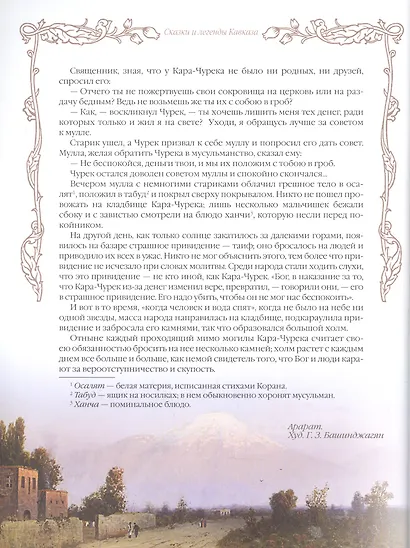 Сказки и легенды Кавказа

Священник, зная, что у Кара-Чурека не было ни родных, ни друзей, спросил его:

— Отчего ты не пожертвуешь свои сокровища на церковь или на раздачу бедным? Ведь не возьмешь же ты их с собою в гроб?

— Как, — воскликнул Чурек, — ты хочешь лишить меня тех денег, ради которых только и жил я на свете? Уходи, я обращусь лучше за советом к мулле.

Старик ушел, а Чурек призвал к себе муллу и попросил его дать совет. Мулла, желая обратить Чурека в мусульманство, сказал ему:

— Не беспокойся, деньги твои, и мы их положим с тобою в гроб.

Чурек остался доволен советом муллы и спокойно скончался...

Вечером мулла с немногими стариками облачил грешное тело в осалят$^1$, положил в табуд$^2$ и покрыл сверху покрывалом. Никто не пошел провожать на кладбище Кара-Чурека; лишь несколько мальчишек бежали сбоку и с завистью смотрели на блюдо ханчи$^3$, которую несли перед покойником.

На другой день, как только солнце закатилось за далекими горами, появилось на базаре страшное привидение — таиф; оно бросалось на людей и приводило их всех в ужас. Никто не мог объяснить этого, тем более что привидение не исчезало при словах молитвы. Среди народа стали ходить слухи, что это привидение — не кто иной, как Кара-Чурек. «Бог, в наказание за то, что Кара-Чурек из-за денег изменил вере, превратил, — говорили они, — его в страшное привидение. Его надо убить, чтобы он не мог нас беспокоить».

И вот в то время, «когда человек и вода спят», когда не было на небе ни одной звезды, масса народа направилась на кладбище, подкараулила привидение и забросала его камнями, так что образовался большой холм.

Отныне каждый проходящий мимо могилы Кара-Чурека считает своею обязанностью бросить на нее несколько камней; холм растет с каждым днем все больше и больше, как немой свидетель того, что Бог и люди карают за вероотступничество и скупость.

$^1$ Осалят — белая материя, исписанная стихами Корана.
$^2$ Табуд — ящик на носилках; в нем обыкновенно хоронят мусульман.
$^3$ Ханча — поминальное блюдо.

Арарат.
Худ. Г. З. Башинджагян